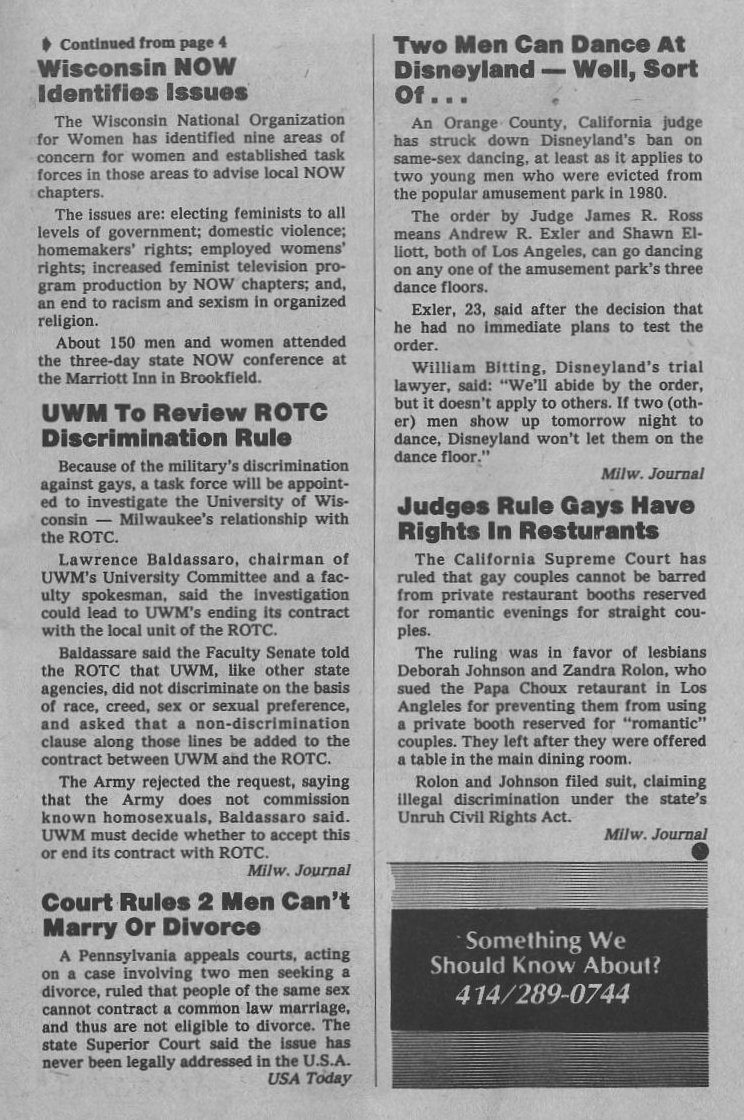 Continued from page 4

Wisconsin NOW Identifies Issues

The Wisconsin National Organization for Women has identified nine areas of concern for women and established task forces in those areas to advise local NOW chapters.

The issues are: electing feminists to all levels of government; domestic violence; homemakers' rights; employed womens' rights; increased feminist television program production by NOW chapters; and, an end to racism and sexism in organized religion.

About 150 men and women attended the three-day state NOW conference at the Marriott Inn in Brookfield.

UWM To Review ROTC Discrimination Rule

Because of the military's discrimination against gays, a task force will be appointed to investigate the University of Wisconsin — Milwaukee's relationship with the ROTC.

Lawrence Baldassaro, chairman of UWM's University Committee and a faculty spokesman, said the investigation could lead to UWM's ending its contract with the local unit of the ROTC.

Baldassare said the Faculty Senate told the ROTC that UWM, like other state agencies, did not discriminate on the basis of race, creed, sex or sexual preference, and asked that a non-discrimination clause along those lines be added to the contract between UWM and the ROTC.

The Army rejected the request, saying that the Army does not commission known homosexuals, Baldassaro said. UWM must decide whether to accept this or end its contract with ROTC.

Milw. Journal

Court Rules 2 Men Can't Marry Or Divorce

A Pennsylvania appeals courts, acting on a case involving two men seeking a divorce, ruled that people of the same sex cannot contract a common law marriage, and thus are not eligible to divorce. The state Superior Court said the issue has never been legally addressed in the U.S.A.

USA Today

Two Men Can Dance At Disneyland — Well, Sort Of . . .

An Orange County, California judge has struck down Disneyland's ban on same-sex dancing, at least as it applies to two young men who were evicted from the popular amusement park in 1980.

The order by Judge James R. Ross means Andrew R. Exler and Shawn Elliott, both of Los Angeles, can go dancing on any one of the amusement park's three dance floors.

Exler, 23, said after the decision that he had no immediate plans to test the order.

William Bitting, Disneyland's trial lawyer, said: "We'll abide by the order, but it doesn't apply to others. If two (other) men show up tomorrow night to dance, Disneyland won't let them on the dance floor."

Milw. Journal

Judges Rule Gays Have Rights In Resturants

The California Supreme Court has ruled that gay couples cannot be barred from private restaurant booths reserved for romantic evenings for straight couples.

The ruling was in favor of lesbians Deborah Johnson and Zandra Rolon, who sued the Papa Choux retaurant in Los Angeles for preventing them from using a private booth reserved for "romantic" couples. They left after they were offered a table in the main dining room.

Rolon and Johnson filed suit, claiming illegal discrimination under the state's Unruh Civil Rights Act.

Milw. Journal

Something We Should Know About?
414/289-0744